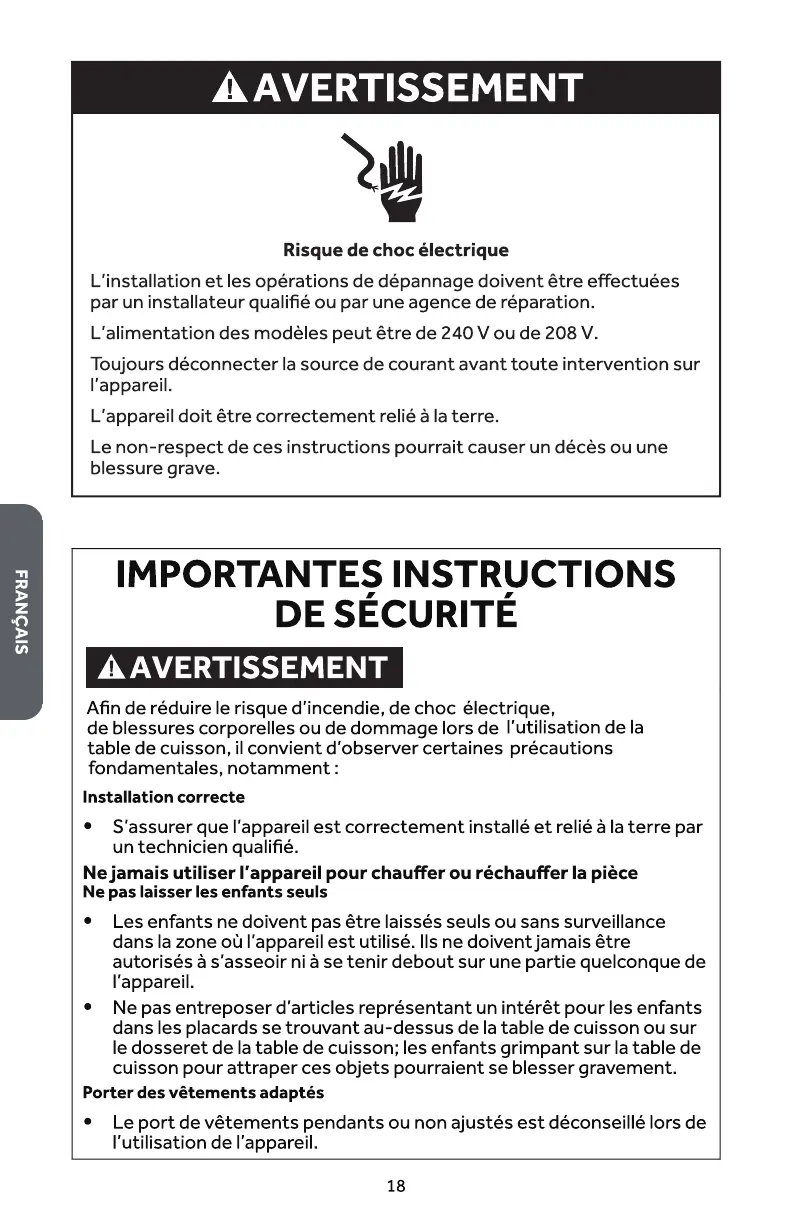 AVERTISSEMENT

Risque de choc électrique

L'installation et les opérations de dépannage doivent être effectuées par un installateur qualifié ou par une agence de réparation.

L'alimentation des modèles peut être de 240 V ou de 208 V.

Toujours déconnecter la source de courant avant toute intervention sur l'appareil.

L'appareil doit être correctement relié à la terre.

Le non-respect de ces instructions pourrait causer un décès ou une blessure grave.

FRANÇAIS

IMPORTANTES INSTRUCTIONS DE SÉCURITÉ

AVERTISSEMENT

Afin de réduire le risque d'incendie, de choc électrique, de blessures corporelles ou de dommage lors de l'utilisation de la table de cuisson, il convient d'observer certaines précautions fondamentales, notamment :

Installation correcte

• S'assurer que l'appareil est correctement installé et relié à la terre par un technicien qualifié.

Ne jamais utiliser l'appareil pour chauffer ou réchauffer la pièce
Ne pas laisser les enfants seuls

• Les enfants ne doivent pas être laissés seuls ou sans surveillance dans la zone où l'appareil est utilisé. Ils ne doivent jamais être autorisés à s'asseoir ni à se tenir debout sur une partie quelconque de l'appareil.

• Ne pas entreposer d'articles représentant un intérêt pour les enfants dans les placards se trouvant au-dessus de la table de cuisson ou sur le dosseret de la table de cuisson; les enfants grimpant sur la table de cuisson pour attraper ces objets pourraient se blesser gravement.

Porter des vêtements adaptés

• Le port de vêtements pendants ou non ajustés est déconseillé lors de l'utilisation de l'appareil.

18